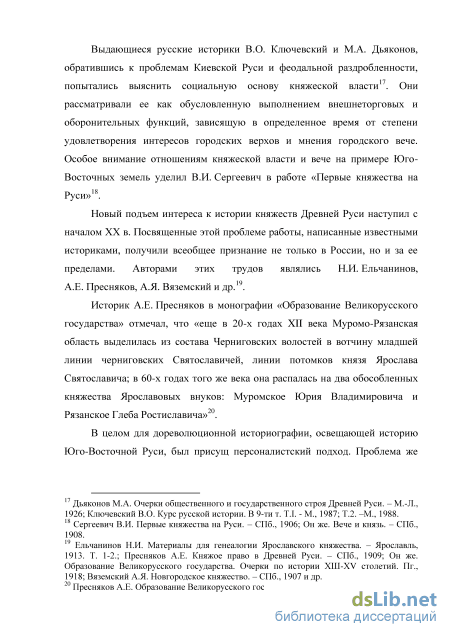 Выдающиеся русские историки В.О. Ключевский и М.А. Дьяконов, обратившись к проблемам Киевской Руси и феодальной раздробленности, попытались выяснить социальную основу княжеской власти$^{17}$. Они рассматривали ее как обусловленную выполнением внешнеторговых и оборонительных функций, зависящую в определенное время от степени удовлетворения интересов городских верхов и мнения городского вече. Особое внимание отношениям княжеской власти и вече на примере Юго-Восточных земель уделил В.И. Сергеевич в работе «Первые княжества на Руси»$^{18}$.

Новый подъем интереса к истории княжеств Древней Руси наступил с началом XX в. Посвященные этой проблеме работы, написанные известными историками, получили всеобщее признание не только в России, но и за ее пределами. Авторами этих трудов являлись Н.И. Ельчанинов, А.Е. Пресняков, А.Я. Вяземский и др.$^{19}$.

Историк А.Е. Пресняков в монографии «Образование Великорусского государства» отмечал, что «еще в 20-х годах XII века Муромо-Рязанская область выделилась из состава Черниговских волостей в вотчину младшей линии черниговских Святославичей, линии потомков князя Ярослава Святославича; в 60-х годах того же века она распалась на два обособленных княжества Ярославовых внуков: Муромское Юрия Владимировича и Рязанское Глеба Ростиславича»$^{20}$.

В целом для дореволюционной историографии, освещающей историю Юго-Восточной Руси, был присущ персоналистский подход. Проблема же

$^{17}$ Дьяконов М.А. Очерки общественного и государственного строя Древней Руси. – М.-Л., 1926; Ключевский В.О. Курс русской истории. В 9-ти т. Т.I. - М., 1987; Т.2. –М., 1988.
$^{18}$ Сергеевич В.И. Первые княжества на Руси. – СПб., 1906; Он же. Вече и князь. – СПб., 1908.
$^{19}$ Ельчанинов Н.И. Материалы для генеалогии Ярославского княжества. – Ярославль, 1913. Т. 1-2.; Пресняков А.Е. Княжое право в Древней Руси. – СПб., 1909; Он же. Образование Великорусского государства. Очерки по истории XIII-XV столетий. Пг., 1918; Вяземский А.Я. Новгородское княжество. – СПб., 1907 и др.
$^{20}$ Пресняков А.Е. Образование Великорусского гос

dsLib.net
библиотека диссертаций